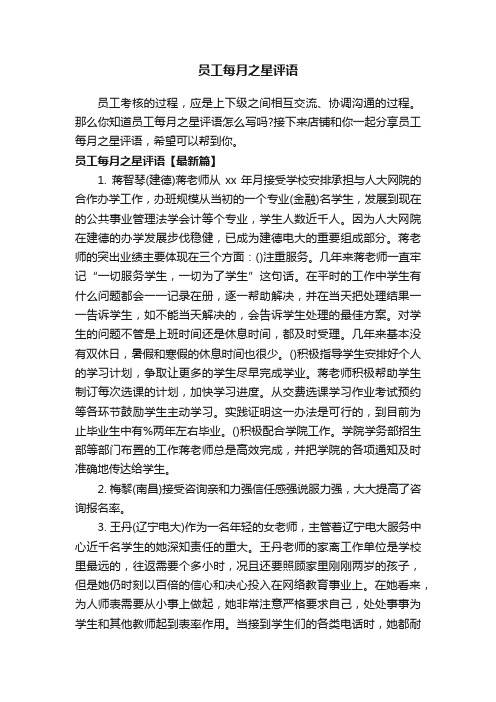 员工每月之星评语

员工考核的过程，应是上下级之间相互交流、协调沟通的过程。那么你知道员工每月之星评语怎么写吗?接下来店铺和你一起分享员工每月之星评语，希望可以帮到你。

员工每月之星评语【最新篇】

1. 蒋智琴(建德)蒋老师从 xx 年月接受学校安排承担与人大网院的合作办学工作，办班规模从当初的一个专业(金融)名学生，发展到现在的公共事业管理法学会计等个专业，学生人数近千人。因为人大网院在建德的办学发展步伐稳健，已成为建德电大的重要组成部分。蒋老师的突出业绩主要体现在三个方面：()注重服务。几年来蒋老师一直牢记“一切服务学生，一切为了学生”这句话。在平时的工作中学生有什么问题都会一一记录在册，逐一帮助解决，并在当天把处理结果一一告诉学生，如不能当天解决的，会告诉学生处理的最佳方案。对学生的问题不管是上班时间还是休息时间，都及时受理。几年来基本没有双休日，暑假和寒假的休息时间也很少。()积极指导学生安排好个人的学习计划，争取让更多的学生尽早完成学业。蒋老师积极帮助学生制订每次选课的计划，加快学习进度。从交费选课学习作业考试预约等各环节鼓励学生主动学习。实践证明这一办法是可行的，到目前为止毕业生中有%两年左右毕业。()积极配合学院工作。学院学务部招生部等部门布置的工作蒋老师总是高效完成，并把学院的各项通知及时准确地传达给学生。

2. 梅黎(南昌)接受咨询亲和力强信任感强说服力强，大大提高了咨询报名率。

3. 王丹(辽宁电大)作为一名年轻的女老师，主管着辽宁电大服务中心近千名学生的她深知责任的重大。王丹老师的家离工作单位是学校里最远的，往返需要个多小时，况且还要照顾家里刚刚两岁的孩子，但是她仍时刻以百倍的信心和决心投入在网络教育事业上。在她看来，为人师表需要从小事上做起，她非常注意严格要求自己，处处事事为学生和其他教师起到表率作用。当接到学生们的各类电话时，她都耐